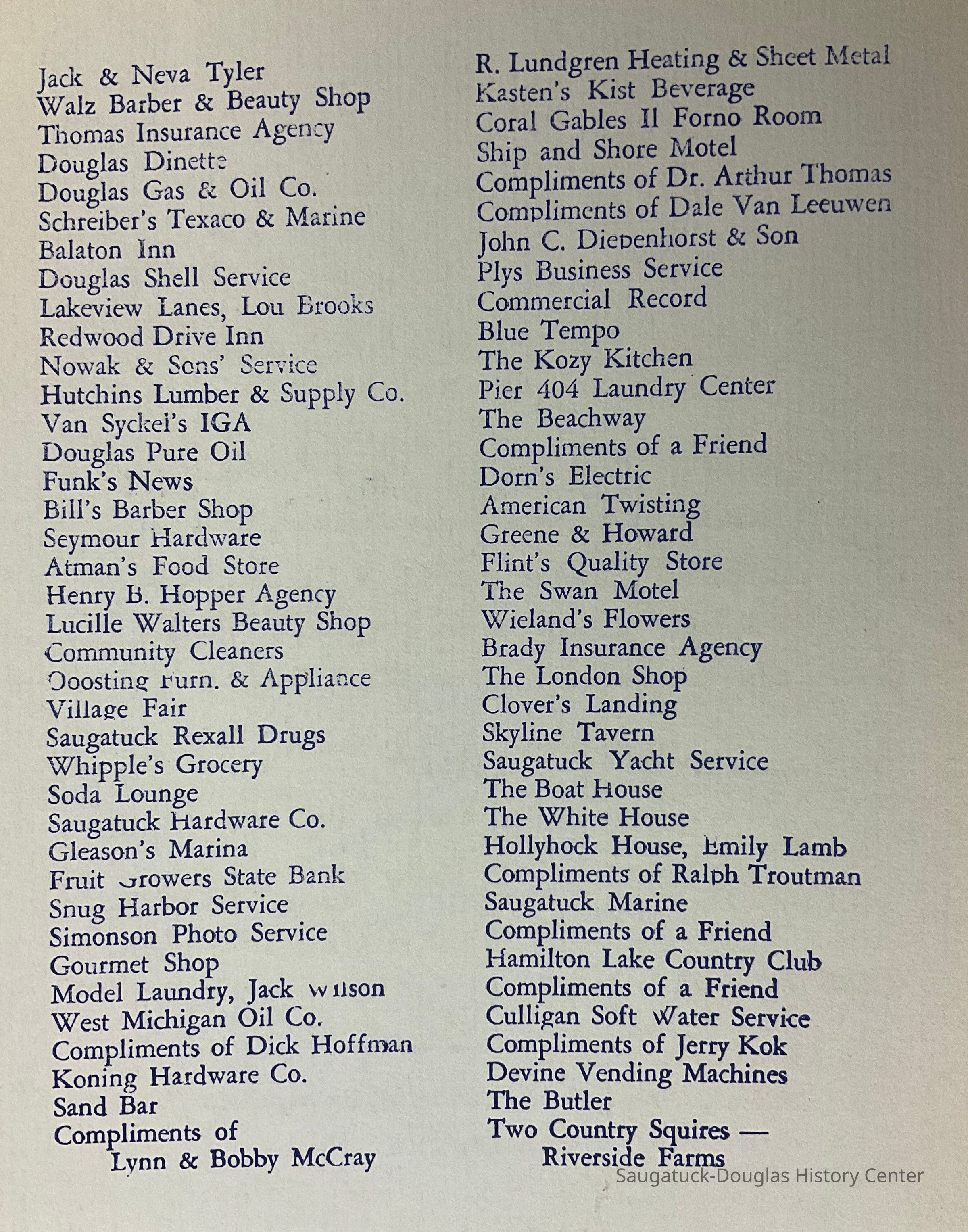 Jack & Neva Tyler
Walz Barber & Beauty Shop
Thomas Insurance Agency
Douglas Dinette
Douglas Gas & Oil Co.
Schreiber's Texaco & Marine
Balaton Inn
Douglas Shell Service
Lakeview Lanes, Lou Brooks
Redwood Drive Inn
Nowak & Sons' Service
Hutchins Lumber & Supply Co.
Van Syckel's IGA
Douglas Pure Oil
Funk's News
Bill's Barber Shop
Seymour Hardware
Atman's Food Store
Henry B. Hopper Agency
Lucille Walters Beauty Shop
Community Cleaners
Oosting Furn. & Appliance
Village Fair
Saugatuck Rexall Drugs
Whipple's Grocery
Soda Lounge
Saugatuck Hardware Co.
Gleason's Marina
Fruit Growers State Bank
Snug Harbor Service
Simonson Photo Service
Gourmet Shop
Model Laundry, Jack Wilson
West Michigan Oil Co.
Compliments of Dick Hoffman
Koning Hardware Co.
Sand Bar
Compliments of Lynn & Bobby McCray

R. Lundgren Heating & Sheet Metal
Kasten's Kist Beverage
Coral Gables Il Forno Room
Ship and Shore Motel
Compliments of Dr. Arthur Thomas
Compliments of Dale Van Leeuwen
John C. Diepenhorst & Son
Plys Business Service
Commercial Record
Blue Tempo
The Kozy Kitchen
Pier 404 Laundry Center
The Beachway
Compliments of a Friend
Dorn's Electric
American Twisting
Greene & Howard
Flint's Quality Store
The Swan Motel
Wieland's Flowers
Brady Insurance Agency
The London Shop
Clover's Landing
Skyline Tavern
Saugatuck Yacht Service
The Boat House
The White House
Hollyhock House, Emily Lamb
Compliments of Ralph Troutman
Saugatuck Marine
Compliments of a Friend
Hamilton Lake Country Club
Compliments of a Friend
Culligan Soft Water Service
Compliments of Jerry Kok
Devine Vending Machines
The Butler
Two Country Squires — Riverside Farms

Saugatuck-Douglas History Center